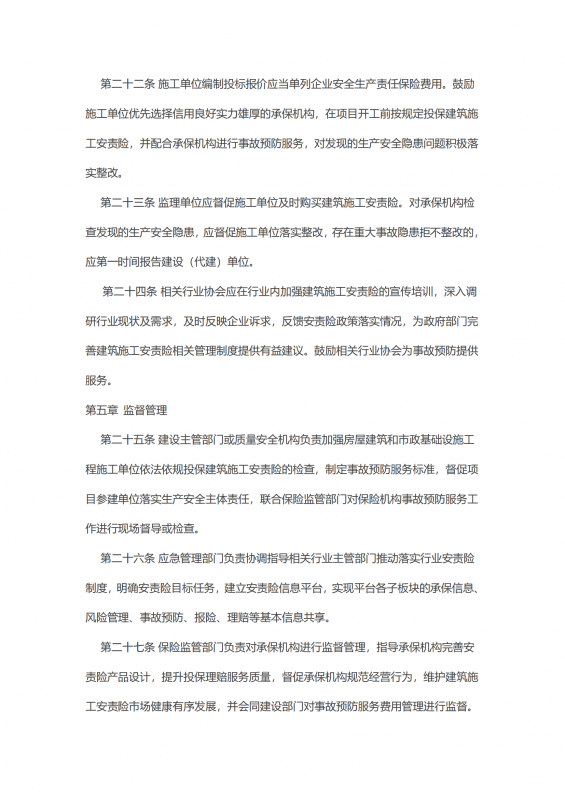 第二十二条 施工单位编制投标报价应当单列企业安全生产责任保险费用。鼓励施工单位优先选择信用良好实力雄厚的承保机构，在项目开工前按规定投保建筑施工安责险，并配合承保机构进行事故预防服务，对发现的生产安全隐患问题积极落实整改。

第二十三条 监理单位应督促施工单位及时购买建筑施工安责险。对承保机构检查发现的生产安全隐患，应督促施工单位落实整改，存在重大事故隐患拒不整改的，应第一时间报告建设（代建）单位。

第二十四条 相关行业协会应在行业内加强建筑施工安责险的宣传培训，深入调研行业现状及需求，及时反映企业诉求，反馈安责险政策落实情况，为政府部门完善建筑施工安责险相关管理制度提供有益建议。鼓励相关行业协会为事故预防提供服务。

第五章 监督管理

第二十五条 建设主管部门或质量安全机构负责加强房屋建筑和市政基础设施工程施工单位依法依规投保建筑施工安责险的检查，制定事故预防服务标准，督促项目参建单位落实生产安全主体责任，联合保险监管部门对保险机构事故预防服务工作进行现场督导或检查。

第二十六条 应急管理部门负责协调指导相关行业主管部门推动落实行业安责险制度，明确安责险目标任务，建立安责险信息平台，实现平台各子板块的承保信息、风险管理、事故预防、报险、理赔等基本信息共享。

第二十七条 保险监管部门负责对承保机构进行监督管理，指导承保机构完善安责险产品设计，提升投保理赔服务质量，督促承保机构规范经营行为，维护建筑施工安责险市场健康有序发展，并会同建设部门对事故预防服务费用管理进行监督。